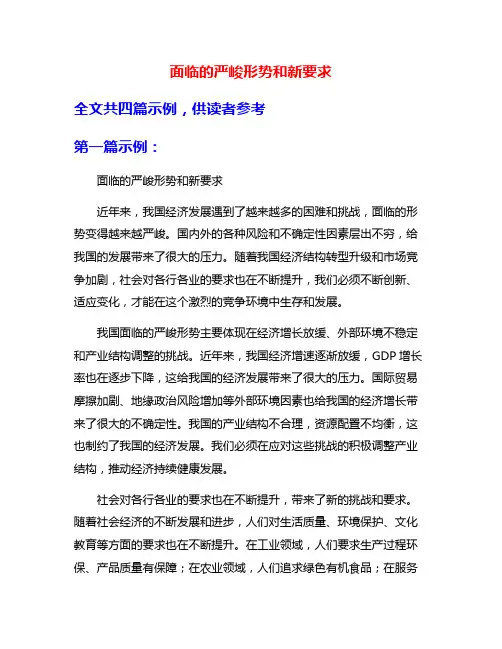 面临的严峻形势和新要求

全文共四篇示例，供读者参考

第一篇示例：

面临的严峻形势和新要求

近年来，我国经济发展遇到了越来越多的困难和挑战，面临的形势变得越来越严峻。国内外的各种风险和不确定性因素层出不穷，给我国的发展带来了很大的压力。随着我国经济结构转型升级和市场竞争加剧，社会对各行各业的要求也在不断提升，我们必须不断创新、适应变化，才能在这个激烈的竞争环境中生存和发展。

我国面临的严峻形势主要体现在经济增长放缓、外部环境不稳定和产业结构调整的挑战。近年来，我国经济增速逐渐放缓，GDP 增长率也在逐步下降，这给我国的经济发展带来了很大的压力。国际贸易摩擦加剧、地缘政治风险增加等外部环境因素也给我国的经济增长带来了很大的不确定性。我国的产业结构不合理，资源配置不均衡，这也制约了我国的经济发展。我们必须在应对这些挑战的积极调整产业结构，推动经济持续健康发展。

社会对各行各业的要求也在不断提升，带来了新的挑战和要求。随着社会经济的不断发展和进步，人们对生活质量、环境保护、文化教育等方面的要求也在不断提升。在工业领域，人们要求生产过程环保、产品质量有保障；在农业领域，人们追求绿色有机食品；在服务